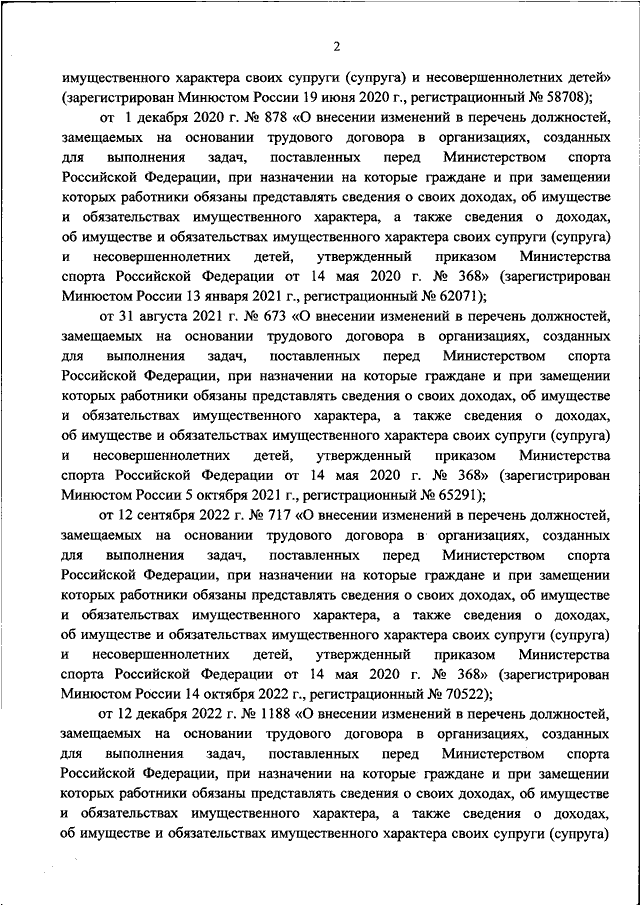 2

имущественного характера своих супруги (супруга) и несовершеннолетних детей» (зарегистрирован Минюстом России 19 июня 2020 г., регистрационный № 58708);

от 1 декабря 2020 г. № 878 «О внесении изменений в перечень должностей, замещаемых на основании трудового договора в организациях, созданных для выполнения задач, поставленных перед Министерством спорта Российской Федерации, при назначении на которые граждане и при замещении которых работники обязаны представлять сведения о своих доходах, об имуществе и обязательствах имущественного характера, а также сведения о доходах, об имуществе и обязательствах имущественного характера своих супруги (супруга) и несовершеннолетних детей, утвержденный приказом Министерства спорта Российской Федерации от 14 мая 2020 г. № 368» (зарегистрирован Минюстом России 13 января 2021 г., регистрационный № 62071);

от 31 августа 2021 г. № 673 «О внесении изменений в перечень должностей, замещаемых на основании трудового договора в организациях, созданных для выполнения задач, поставленных перед Министерством спорта Российской Федерации, при назначении на которые граждане и при замещении которых работники обязаны представлять сведения о своих доходах, об имуществе и обязательствах имущественного характера, а также сведения о доходах, об имуществе и обязательствах имущественного характера своих супруги (супруга) и несовершеннолетних детей, утвержденный приказом Министерства спорта Российской Федерации от 14 мая 2020 г. № 368» (зарегистрирован Минюстом России 5 октября 2021 г., регистрационный № 65291);

от 12 сентября 2022 г. № 717 «О внесении изменений в перечень должностей, замещаемых на основании трудового договора в организациях, созданных для выполнения задач, поставленных перед Министерством спорта Российской Федерации, при назначении на которые граждане и при замещении которых работники обязаны представлять сведения о своих доходах, об имуществе и обязательствах имущественного характера, а также сведения о доходах, об имуществе и обязательствах имущественного характера своих супруги (супруга) и несовершеннолетних детей, утвержденный приказом Министерства спорта Российской Федерации от 14 мая 2020 г. № 368» (зарегистрирован Минюстом России 14 октября 2022 г., регистрационный № 70522);

от 12 декабря 2022 г. № 1188 «О внесении изменений в перечень должностей, замещаемых на основании трудового договора в организациях, созданных для выполнения задач, поставленных перед Министерством спорта Российской Федерации, при назначении на которые граждане и при замещении которых работники обязаны представлять сведения о своих доходах, об имуществе и обязательствах имущественного характера, а также сведения о доходах, об имуществе и обязательствах имущественного характера своих супруги (супруга)